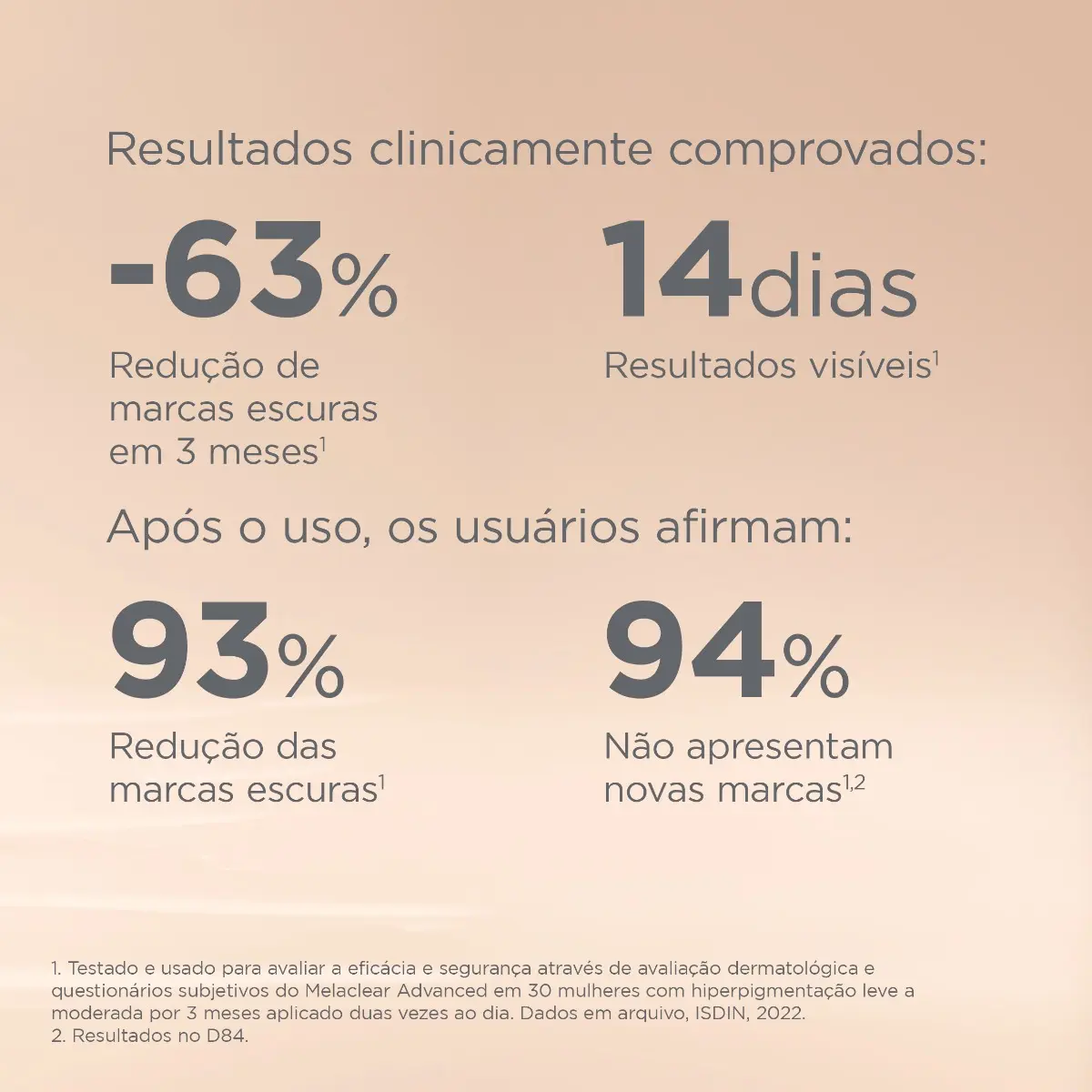 Resultados clinicamente comprovados:

-63%

Redução de marcas escuras em 3 meses$^{1}$

14dias

Resultados visíveis$^{1}$

Após o uso, os usuários afirmam:

93%

Redução das marcas escuras$^{1}$

94%

Não apresentam novas marcas$^{1,2}$

1. Testado e usado para avaliar a eficácia e segurança através de avaliação dermatológica e questionários subjetivos do Melaclear Advanced em 30 mulheres com hiperpigmentação leve a moderada por 3 meses aplicado duas vezes ao dia. Dados em arquivo, ISDIN, 2022.
2. Resultados no D84.